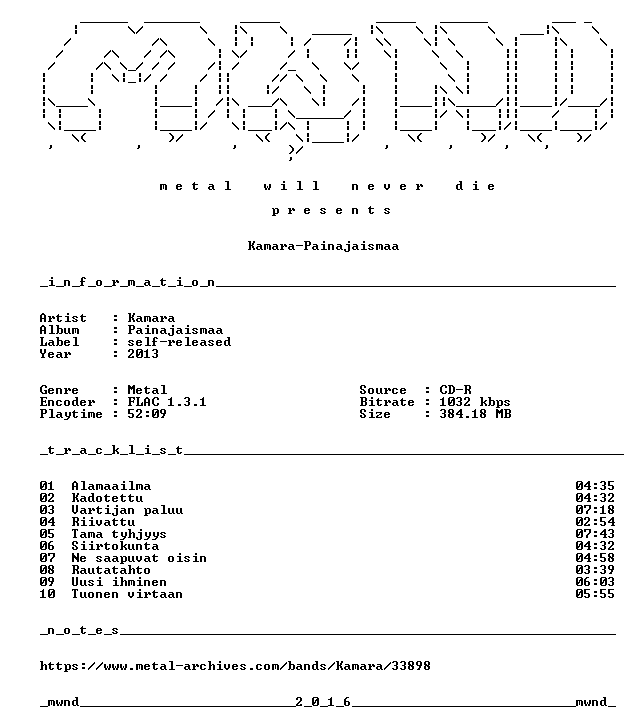 metal will never die

presents

Kamara-Painajaismaa

_i_n_f_o_r_m_a_t_i_o_n____

Artist : Kamara
Album : Painajaismaa
Label : self-released
Year : 2013

Genre : Metal
Encoder : FLAC 1.3.1
Playtime : 52:09

Source : CD-R
Bitrate : 1032 kbps
Size : 384.18 MB

_t_r_a_c_k_l_i_s_t____

01 Alamaailma 04:35
02 Kadotettu 04:32
03 Vartijan paluu 07:18
04 Riivattu 02:54
05 Tama tyhjyys 07:43
06 Siirtokunta 04:32
07 Ne saapuvat oisin 04:58
08 Rautatahto 03:39
09 Uusi ihminen 06:03
10 Tuonen virtaan 05:55

_n_o_t_e_s____

https://www.metal-archives.com/bands/Kamara/33898

_mwnd____2_0_1_6____mwnd_